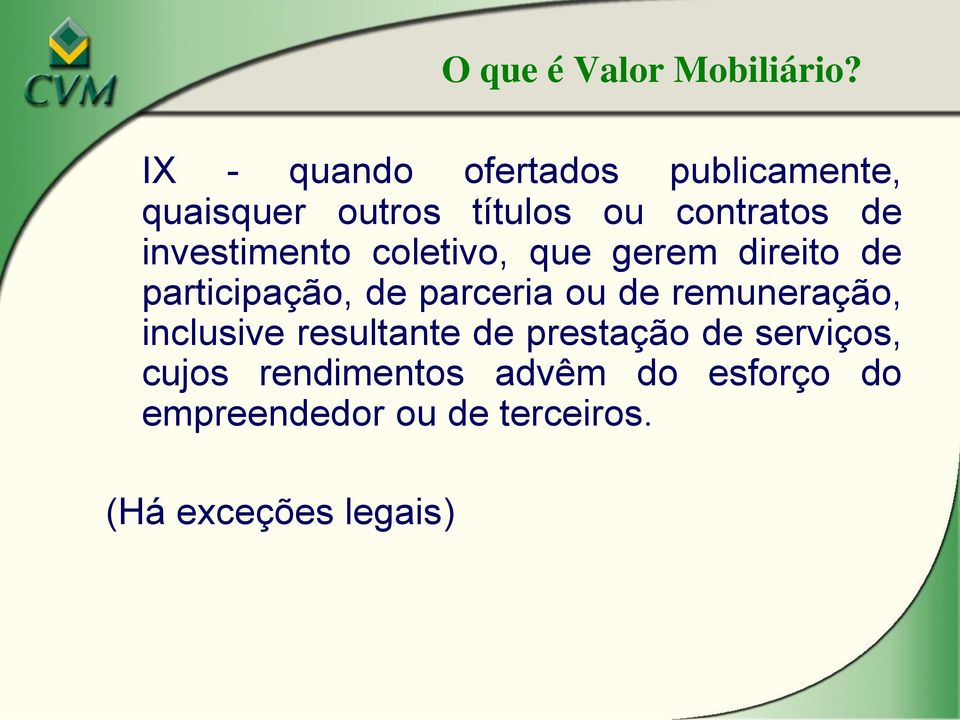 CVM

O que é Valor Mobiliário?

IX - quando ofertados publicamente, quaisquer outros títulos ou contratos de investimento coletivo, que gerem direito de participação, de parceria ou de remuneração, inclusive resultante de prestação de serviços, cujos rendimentos advêm do esforço do empreendedor ou de terceiros.

(Há exceções legais)